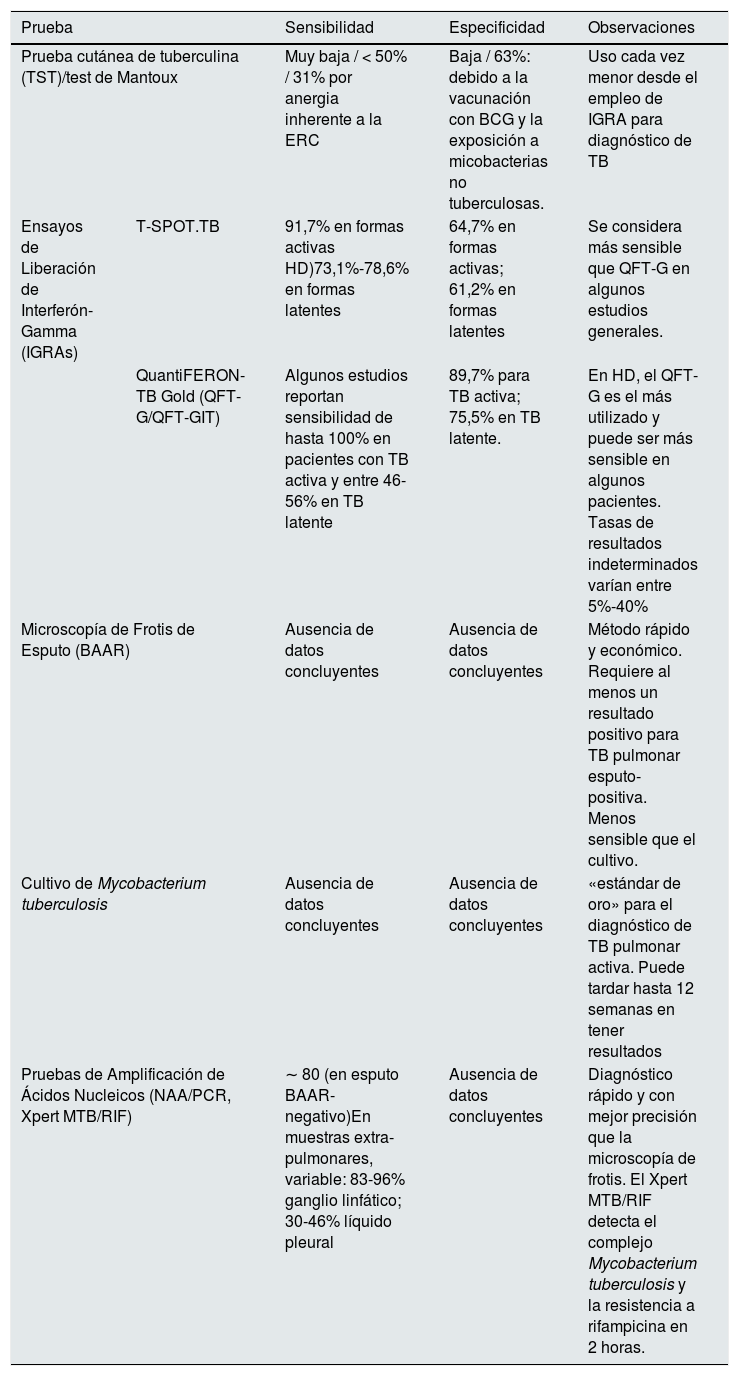 | Prueba | | Sensibilidad | Especificidad | Observaciones |
|---|---|---|---|---|
| Prueba cutánea de tuberculina (TST)/test de Mantoux | | Muy baja / < 50% / 31% por anergia inherente a la ERC | Baja / 63%: debido a la vacunación con BCG y la exposición a micobacterias no tuberculosas. | Uso cada vez menor desde el empleo de IGRA para diagnóstico de TB |
| Ensayos de Liberación de Interferón-Gamma (IGRAs) | T-SPOT.TB | 91,7% en formas activas HD)73,1%-78,6% en formas latentes | 64,7% en formas activas; 61,2% en formas latentes | Se considera más sensible que QFT-G en algunos estudios generales. |
| | QuantiFERON-TB Gold (QFT-G/QFT-GIT) | Algunos estudios reportan sensibilidad de hasta 100% en pacientes con TB activa y entre 46-56% en TB latente | 89,7% para TB activa; 75,5% en TB latente. | En HD, el QFT-G es el más utilizado y puede ser más sensible en algunos pacientes. Tasas de resultados indeterminados varían entre 5%-40% |
| Microscopía de Frotis de Esputo (BAAR) | | Ausencia de datos concluyentes | Ausencia de datos concluyentes | Método rápido y económico. Requiere al menos un resultado positivo para TB pulmonar esputo-positiva. Menos sensible que el cultivo. |
| Cultivo de Mycobacterium tuberculosis | | Ausencia de datos concluyentes | Ausencia de datos concluyentes | «estándar de oro» para el diagnóstico de TB pulmonar activa. Puede tardar hasta 12 semanas en tener resultados |
| Pruebas de Amplificación de Ácidos Nucleicos (NAA/PCR, Xpert MTB/RIF) | | ∼ 80 (en esputo BAAR-negativo)En muestras extra-pulmonares, variable: 83-96% ganglio linfático; 30-46% líquido pleural | Ausencia de datos concluyentes | Diagnóstico rápido y con mejor precisión que la microscopía de frotis. El Xpert MTB/RIF detecta el complejo Mycobacterium tuberculosis y la resistencia a rifampicina en 2 horas. |